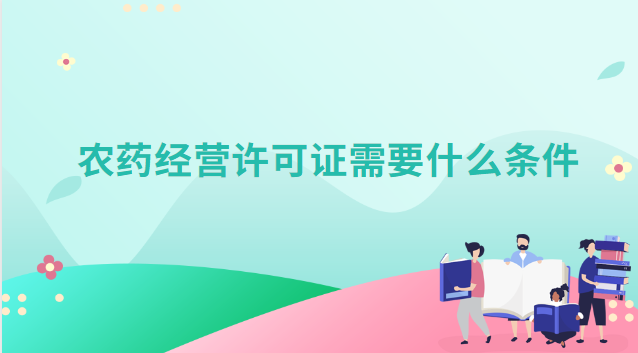 农药经营许可证需要什么条件